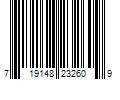 7 19148 23260 9